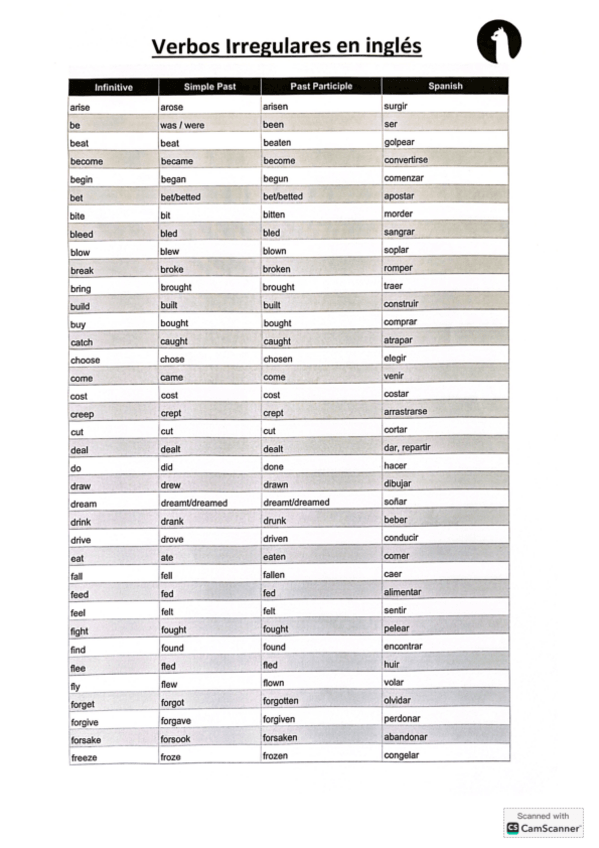 Verbos Irregulares en inglés

| Infinitive | Simple Past | Past Participle | Spanish |
|---|---|---|---|
| arise | arose | arisen | surgir |
| be | was / were | been | ser |
| beat | beat | beaten | golpear |
| become | became | become | convertirse |
| begin | began | begun | comenzar |
| bet | bet/betted | bet/betted | apostar |
| bite | bit | bitten | morder |
| bleed | bled | bled | sangrar |
| blow | blew | blown | soplar |
| break | broke | broken | romper |
| bring | brought | brought | traer |
| build | built | built | construir |
| buy | bought | bought | comprar |
| catch | caught | caught | atrapar |
| choose | chose | chosen | elegir |
| come | came | come | venir |
| cost | cost | cost | costar |
| creep | crept | crept | arrastrarse |
| cut | cut | cut | cortar |
| deal | dealt | dealt | dar, repartir |
| do | did | done | hacer |
| draw | drew | drawn | dibujar |
| dream | dreamt/dreamed | dreamt/dreamed | soñar |
| drink | drank | drunk | beber |
| drive | drove | driven | conducir |
| eat | ate | eaten | comer |
| fall | fell | fallen | caer |
| feed | fed | fed | alimentar |
| feel | felt | felt | sentir |
| fight | fought | fought | pelear |
| find | found | found | encontrar |
| flee | fled | fled | huir |
| fly | flew | flown | volar |
| forget | forgot | forgotten | olvidar |
| forgive | forgave | forgiven | perdonar |
| forsake | forsook | forsaken | abandonar |
| freeze | froze | frozen | congelar |

Scanned with
CamScanner